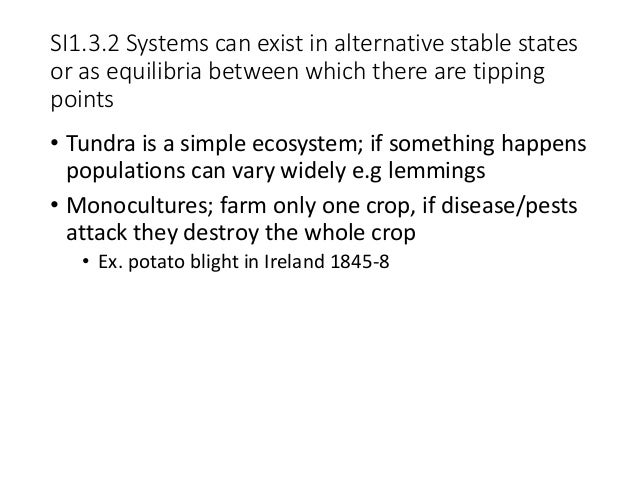 SI1.3.2 Systems can exist in alternative stable states or as equilibria between which there are tipping points

• Tundra is a simple ecosystem; if something happens populations can vary widely e.g lemmings
• Monocultures; farm only one crop, if disease/pests attack they destroy the whole crop
• Ex. potato blight in Ireland 1845-8